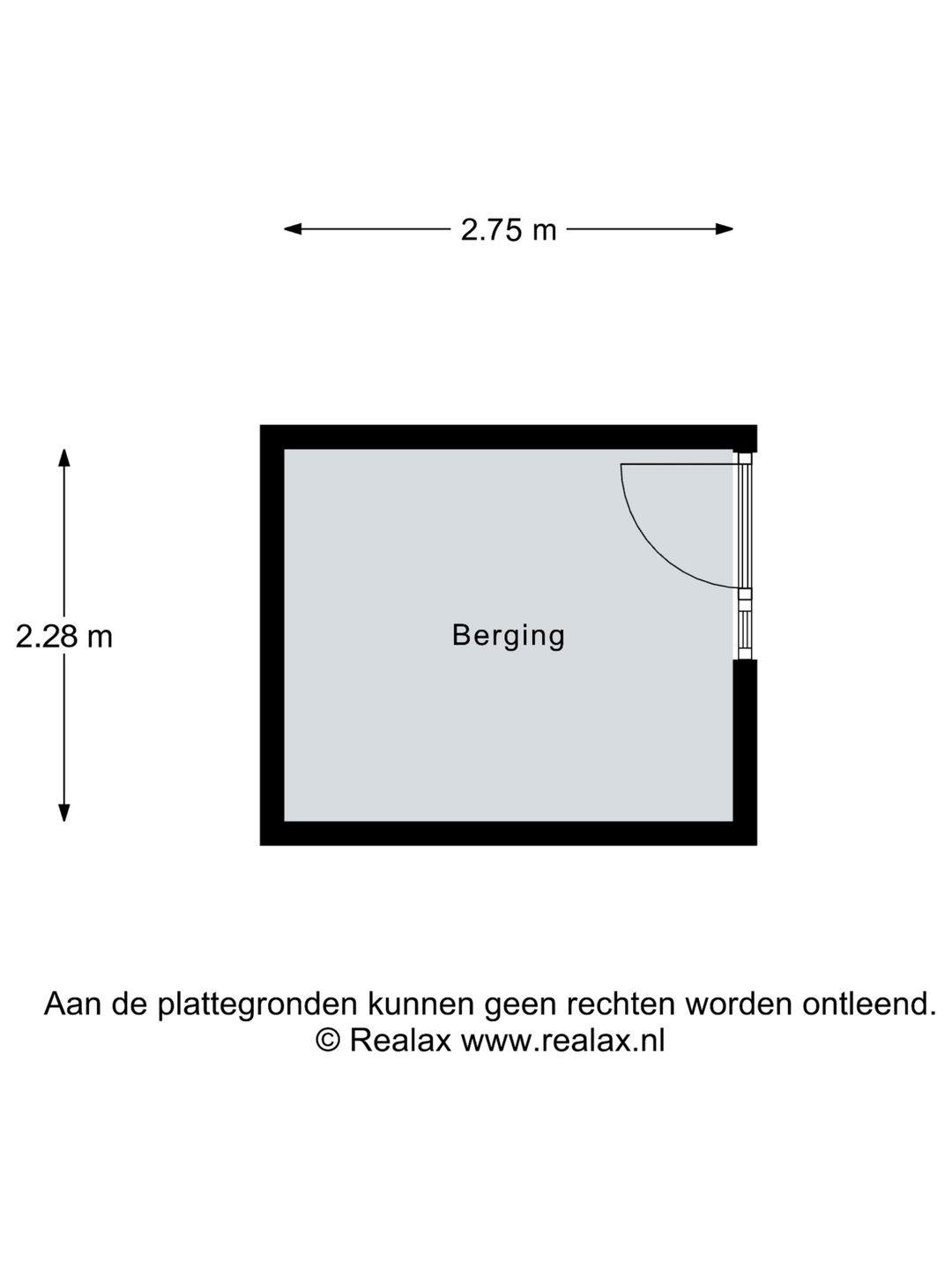 2.75 m

2.28 m

Berging

Aan de plattegronden kunnen geen rechten worden ontleend.
© Realax www.realax.nl